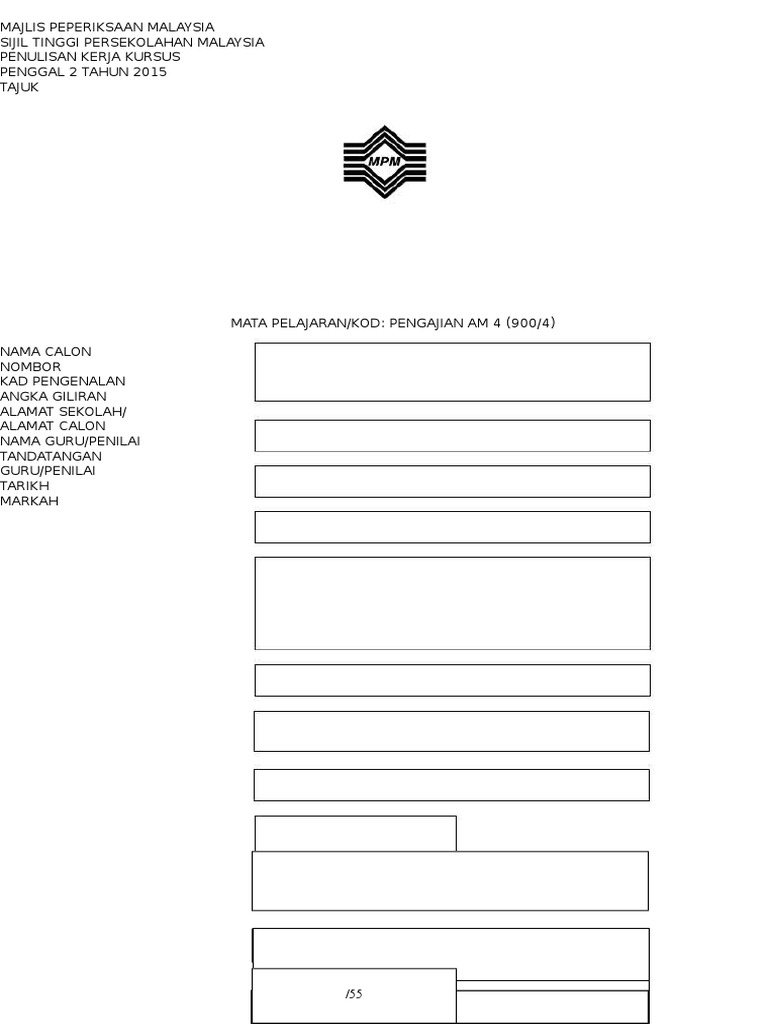 MAJLIS PEPERIKSAAN MALAYSIA
SIJIL TINGGI PERSEKOLAHAN MALAYSIA
PENULISAN KERJA KURSUS
PENGGAL 2 TAHUN 2015
TAJUK

MPM

MATA PELAJARAN/KOD: PENGAJIAN AM 4 (900/4)

NAMA CALON
NOMBOR
KAD PENGENALAN
ANGKA GILIRAN
ALAMAT SEKOLAH/
ALAMAT CALON
NAMA GURU/PENILAI
TANDATANGAN
GURU/PENILAI
TARIKH
MARKAH

/55